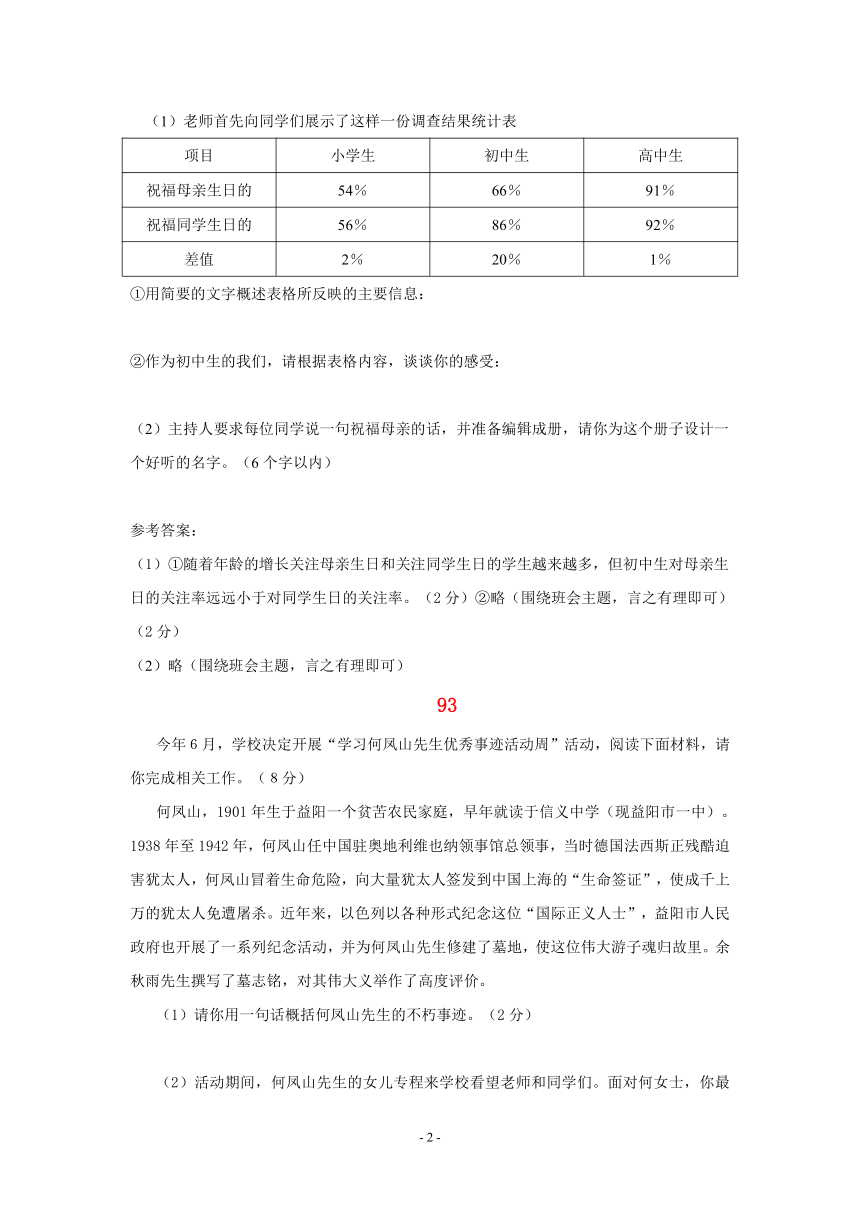 （1）老师首先向同学们展示了这样一份调查结果统计表

| 项目 | 小学生 | 初中生 | 高中生 |
|---|---|---|---|
| 祝福母亲生日的 | 54% | 66% | 91% |
| 祝福同学生日的 | 56% | 86% | 92% |
| 差值 | 2% | 20% | 1% |

①用简要的文字概述表格所反映的主要信息：

②作为初中生的我们，请根据表格内容，谈谈你的感受：

（2）主持人要求每位同学说一句祝福母亲的话，并准备编辑成册，请你为这个册子设计一个好听的名字。（6个字以内）

参考答案：
（1）①随着年龄的增长关注母亲生日和关注同学生日的学生越来越多，但初中生对母亲生日的关注率远远小于对同学生日的关注率。（2分）②略（围绕班会主题，言之有理即可）（2分）
（2）略（围绕班会主题，言之有理即可）

93

今年6月，学校决定开展“学习何凤山先生优秀事迹活动周”活动，阅读下面材料，请你完成相关工作。（8分）

何凤山，1901年生于益阳一个贫苦农民家庭，早年就读于信义中学（现益阳市一中）。1938年至1942年，何凤山任中国驻奥地利维也纳领事馆总领事，当时德国法西斯正残酷迫害犹太人，何凤山冒着生命危险，向大量犹太人签发到中国上海的“生命签证”，使成千上万的犹太人免遭屠杀。近年来，以色列以各种形式纪念这位“国际正义人士”，益阳市人民政府也开展了一系列纪念活动，并为何凤山先生修建了墓地，使这位伟大游子魂归故里。余秋雨先生撰写了墓志铭，对其伟大义举作了高度评价。

（1）请你用一句话概括何凤山先生的不朽事迹。（2分）

（2）活动期间，何凤山先生的女儿专程来学校看望老师和同学们。面对何女士，你最

- 2 -